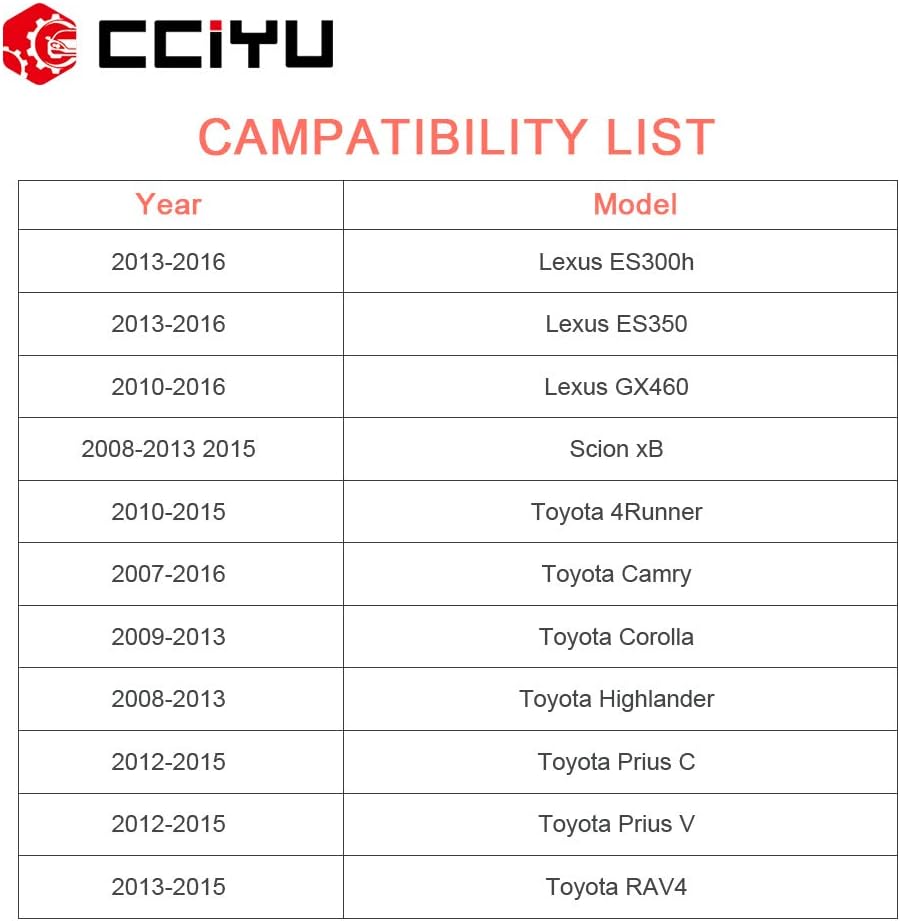 CCIYU

CAMPATIBILITY LIST

| Year | Model |
|---|---|
| 2013-2016 | Lexus ES300h |
| 2013-2016 | Lexus ES350 |
| 2010-2016 | Lexus GX460 |
| 2008-2013 2015 | Scion xB |
| 2010-2015 | Toyota 4Runner |
| 2007-2016 | Toyota Camry |
| 2009-2013 | Toyota Corolla |
| 2008-2013 | Toyota Highlander |
| 2012-2015 | Toyota Prius C |
| 2012-2015 | Toyota Prius V |
| 2013-2015 | Toyota RAV4 |